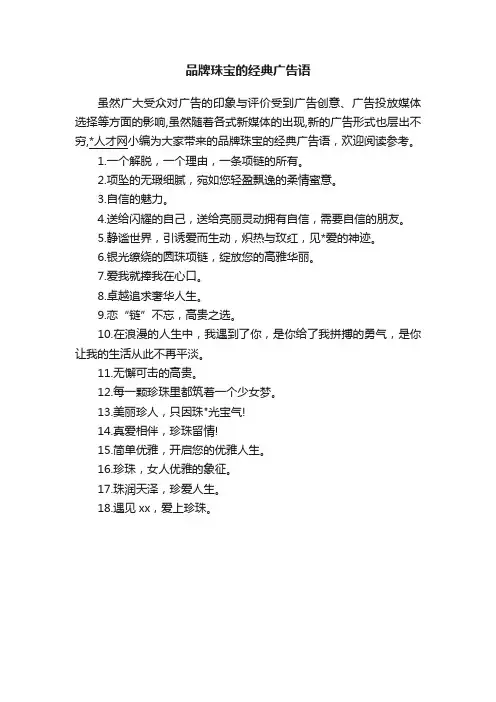 品牌珠宝的经典广告语

虽然广大受众对广告的印象与评价受到广告创意、广告投放媒体选择等方面的影响,虽然随着各式新媒体的出现,新的广告形式也层出不穷,*人才网小编为大家带来的品牌珠宝的经典广告语，欢迎阅读参考。

1.一个解脱，一个理由，一条项链的所有。

2.项坠的无瑕细腻，宛如您轻盈飘逸的柔情蜜意。

3.自信的魅力。

4.送给闪耀的自己，送给亮丽灵动拥有自信，需要自信的朋友。

5.静谧世界，引诱爱而生动，炽热与玫红，见*爱的神迹。

6.银光缭绕的圆珠项链，绽放您的高雅华丽。

7.爱我就捧我在心口。

8.卓越追求奢华人生。

9.恋“链”不忘，高贵之选。

10.在浪漫的人生中，我遇到了你，是你给了我拼搏的勇气，是你让我的生活从此不再平淡。

11.无懈可击的高贵。

12.每一颗珍珠里都筑着一个少女梦。

13.美丽珍人，只因珠*光宝气!

14.真爱相伴，珍珠留情!

15.简单优雅，开启您的优雅人生。

16.珍珠，女人优雅的象征。

17.珠润天泽，珍爱人生。

18.遇见 xx，爱上珍珠。